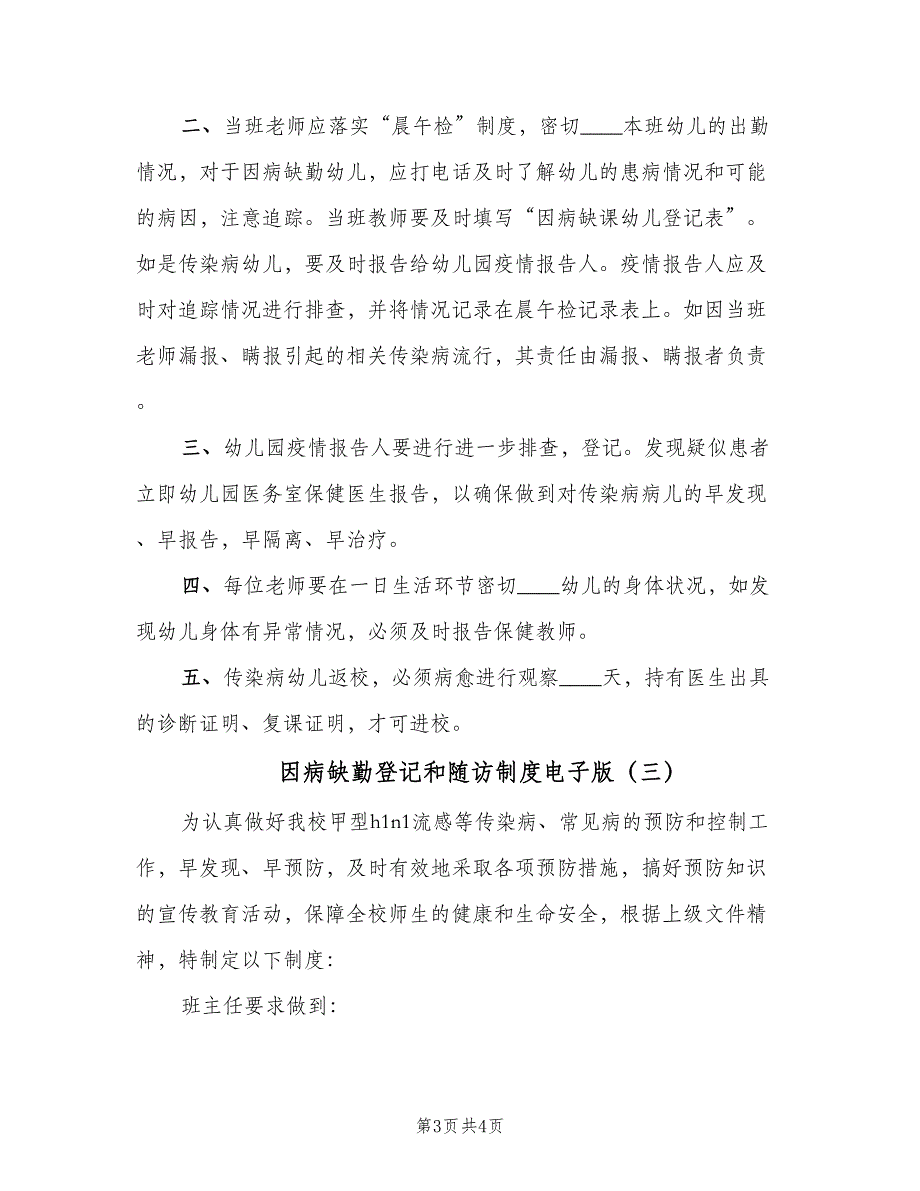 二、当班老师应落实“晨午检”制度，密切____本班幼儿的出勤情况，对于因病缺勤幼儿，应打电话及时了解幼儿的患病情况和可能的病因，注意追踪。当班教师要及时填写“因病缺课幼儿登记表”。如是传染病幼儿，要及时报告给幼儿园疫情报告人。疫情报告人应及时对追踪情况进行排查，并将情况记录在晨午检记录表上。如因当班老师漏报、瞒报引起的相关传染病流行，其责任由漏报、瞒报者负责。

三、幼儿园疫情报告人要进行进一步排查，登记。发现疑似患者立即幼儿园医务室保健医生报告，以确保做到对传染病病儿的早发现、早报告，早隔离、早治疗。

四、每位老师要在一日生活环节密切____幼儿的身体状况，如发现幼儿身体有异常情况，必须及时报告保健教师。

五、传染病幼儿返校，必须病愈进行观察____天，持有医生出具的诊断证明、复课证明，才可进校。

因病缺勤登记和随访制度电子版（三）

为认真做好我校甲型h1n1流感等传染病、常见病的预防和控制工作，早发现、早预防，及时有效地采取各项预防措施，搞好预防知识的宣传教育活动，保障全校师生的健康和生命安全，根据上级文件精神，特制定以下制度:

班主任要求做到:

第3页 共4页